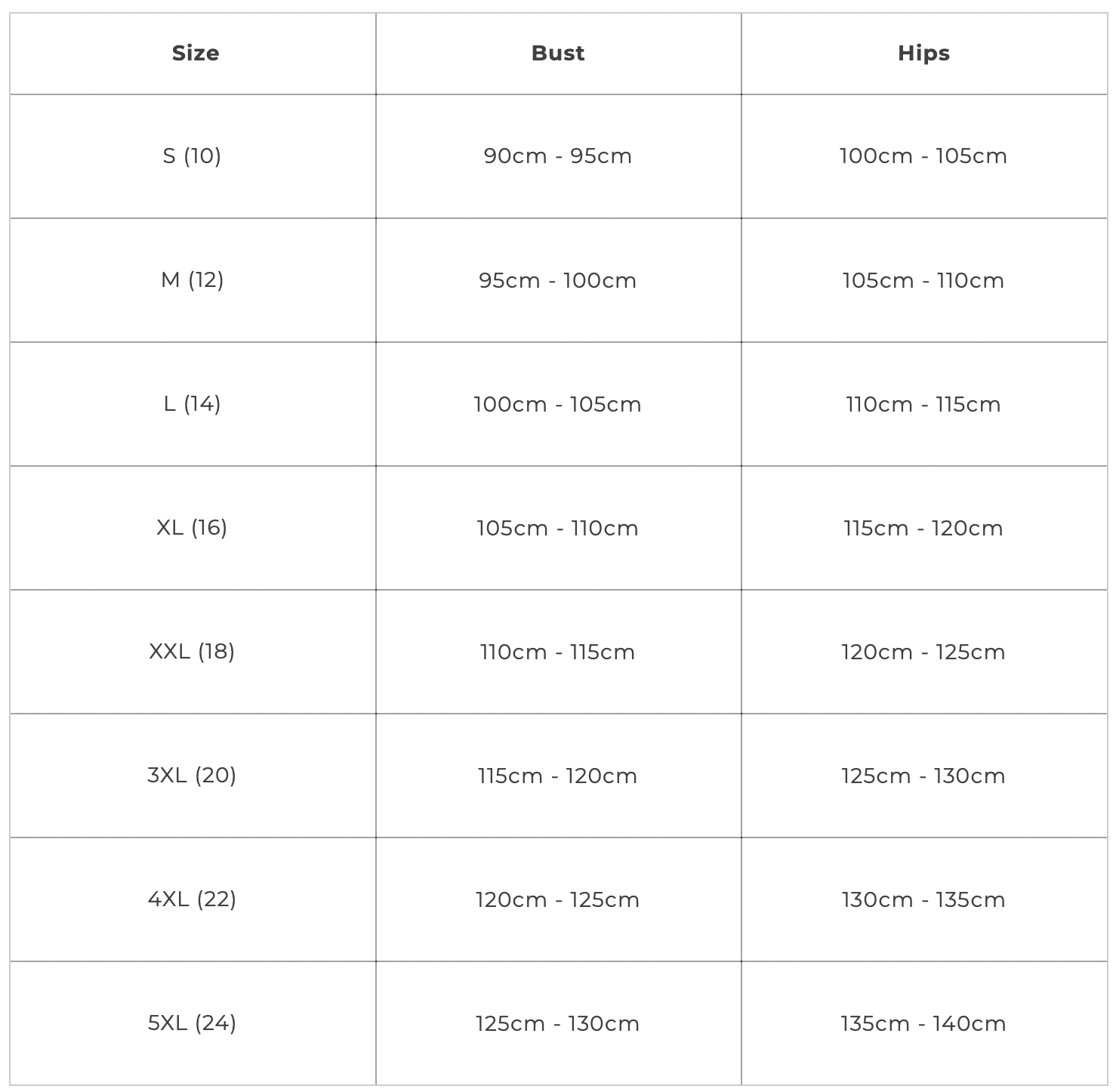 | Size | Bust | Hips |
|---|---|---|
| S (10) | 90cm - 95cm | 100cm - 105cm |
| M (12) | 95cm - 100cm | 105cm - 110cm |
| L (14) | 100cm - 105cm | 110cm - 115cm |
| XL (16) | 105cm - 110cm | 115cm - 120cm |
| XXL (18) | 110cm - 115cm | 120cm - 125cm |
| 3XL (20) | 115cm - 120cm | 125cm - 130cm |
| 4XL (22) | 120cm - 125cm | 130cm - 135cm |
| 5XL (24) | 125cm - 130cm | 135cm - 140cm |